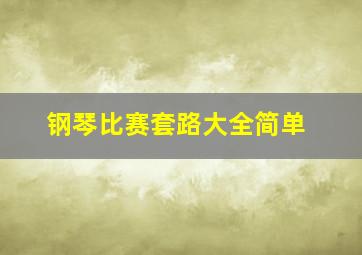 钢琴比赛套路大全简单